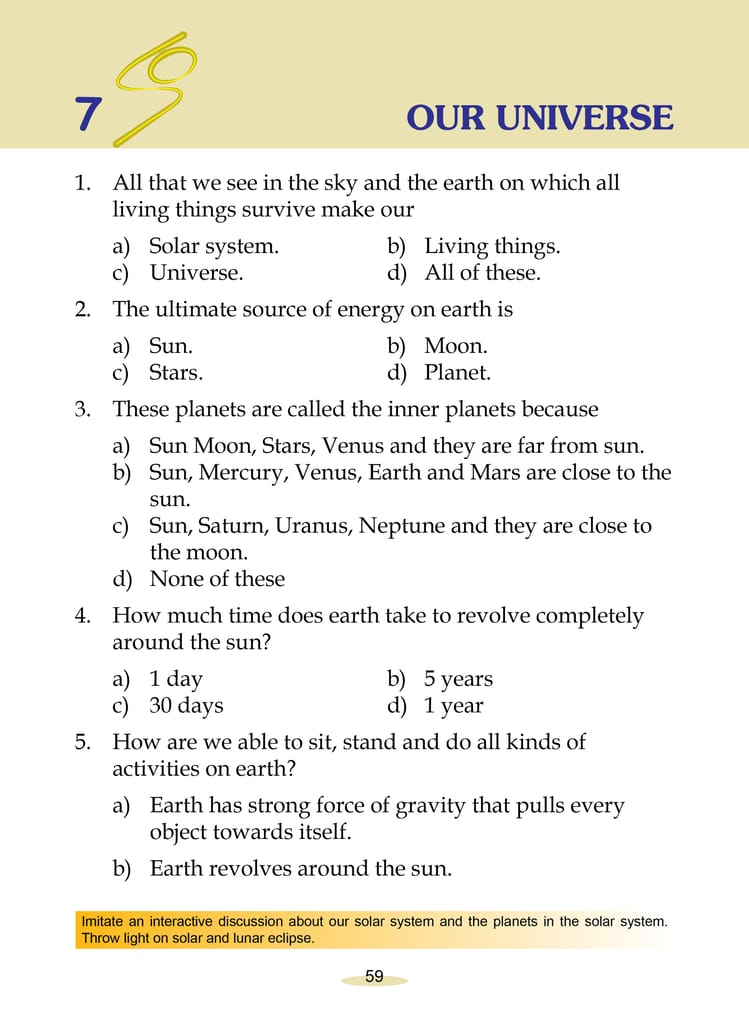 7

OUR UNIVERSE

1. All that we see in the sky and the earth on which all living things survive make our

a) Solar system.
b) Living things.
c) Universe.
d) All of these.

2. The ultimate source of energy on earth is

a) Sun.
b) Moon.
c) Stars.
d) Planet.

3. These planets are called the inner planets because

a) Sun Moon, Stars, Venus and they are far from sun.
b) Sun, Mercury, Venus, Earth and Mars are close to the sun.
c) Sun, Saturn, Uranus, Neptune and they are close to the moon.
d) None of these

4. How much time does earth take to revolve completely around the sun?

a) 1 day
b) 5 years
c) 30 days
d) 1 year

5. How are we able to sit, stand and do all kinds of activities on earth?

a) Earth has strong force of gravity that pulls every object towards itself.

b) Earth revolves around the sun.

Imitate an interactive discussion about our solar system and the planets in the solar system. Throw light on solar and lunar eclipse.

59